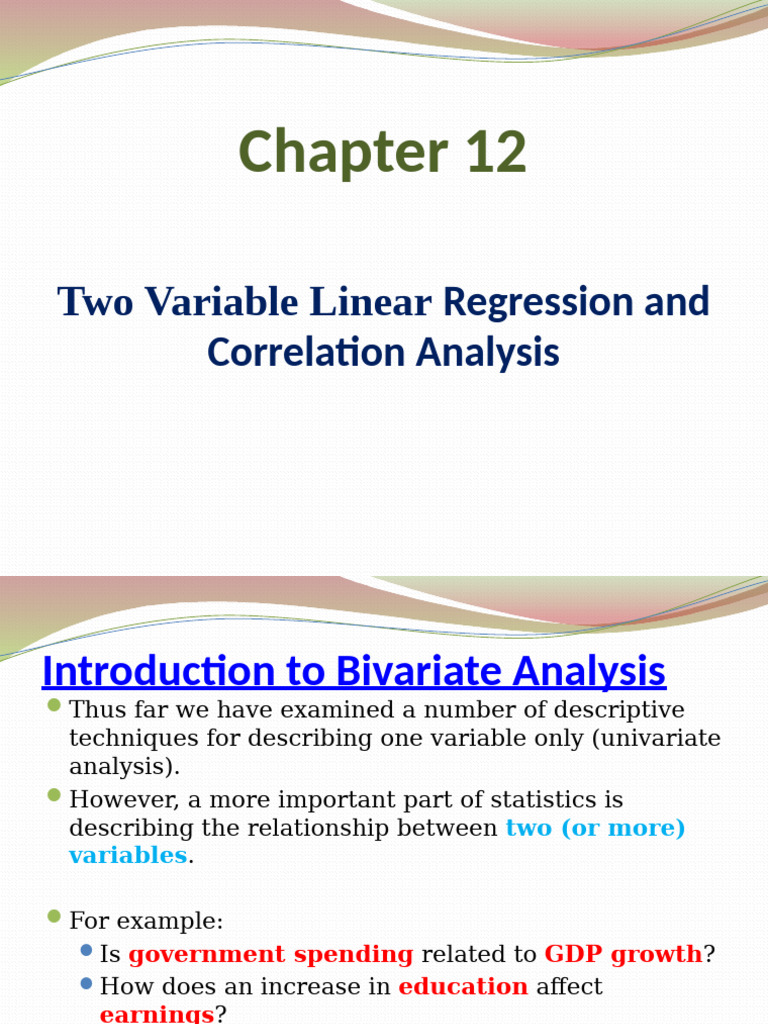 Chapter 12

Two Variable Linear Regression and Correlation Analysis

Introduction to Bivariate Analysis

Thus far we have examined a number of descriptive techniques for describing one variable only (univariate analysis).

However, a more important part of statistics is describing the relationship between two (or more) variables.

For example:

Is government spending related to GDP growth?

How does an increase in education affect earnings?